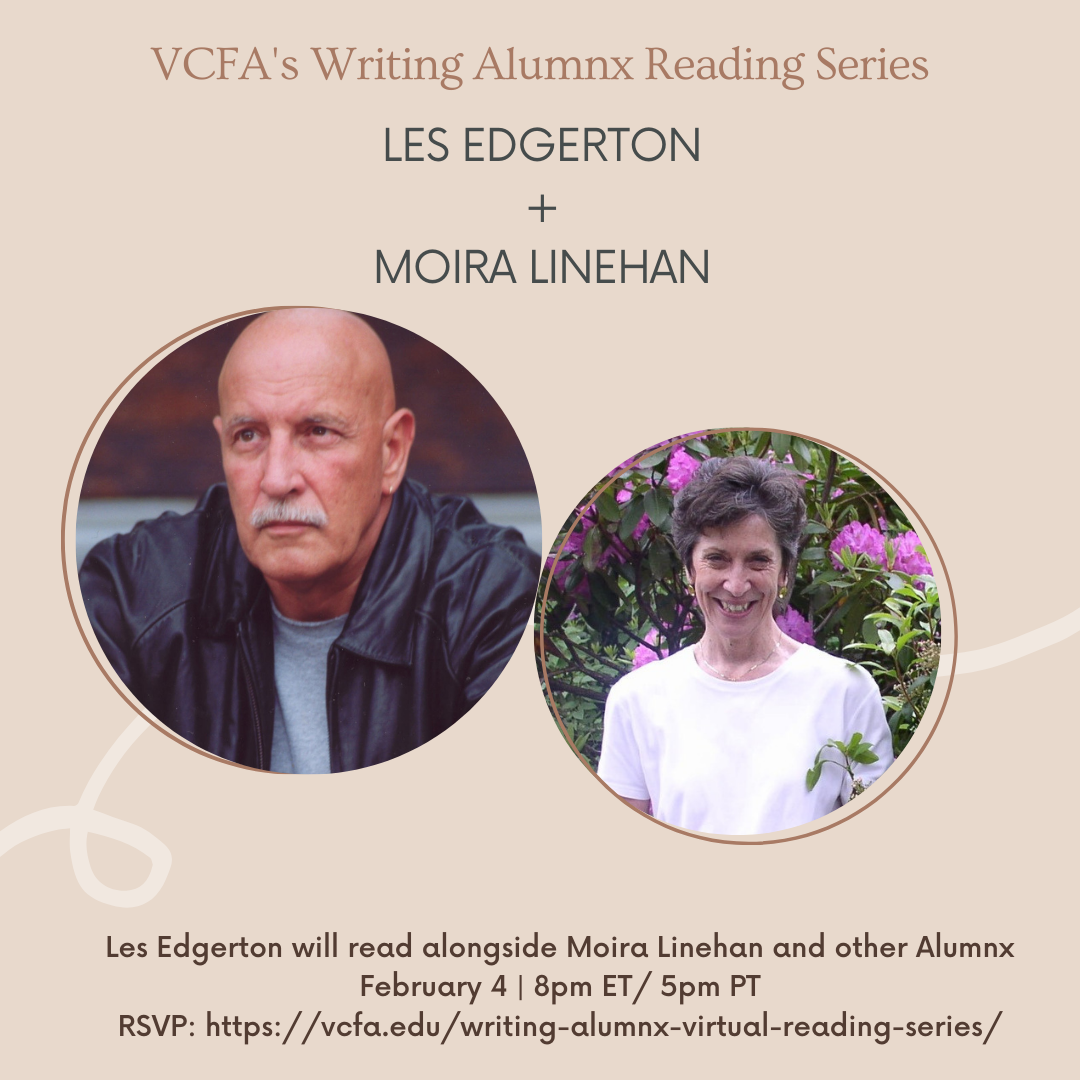 VCFA's Writing Alumnx Reading Series

LES EDGERTON
+
MOIRA LINEHAN

Les Edgerton will read alongside Moira Linehan and other Alumnx
February 4 | 8pm ET/ 5pm PT
RSVP: https://vcfa.edu/writing-alumnx-virtual-reading-series/